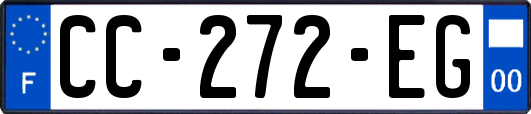 F
CC-272-EG
00